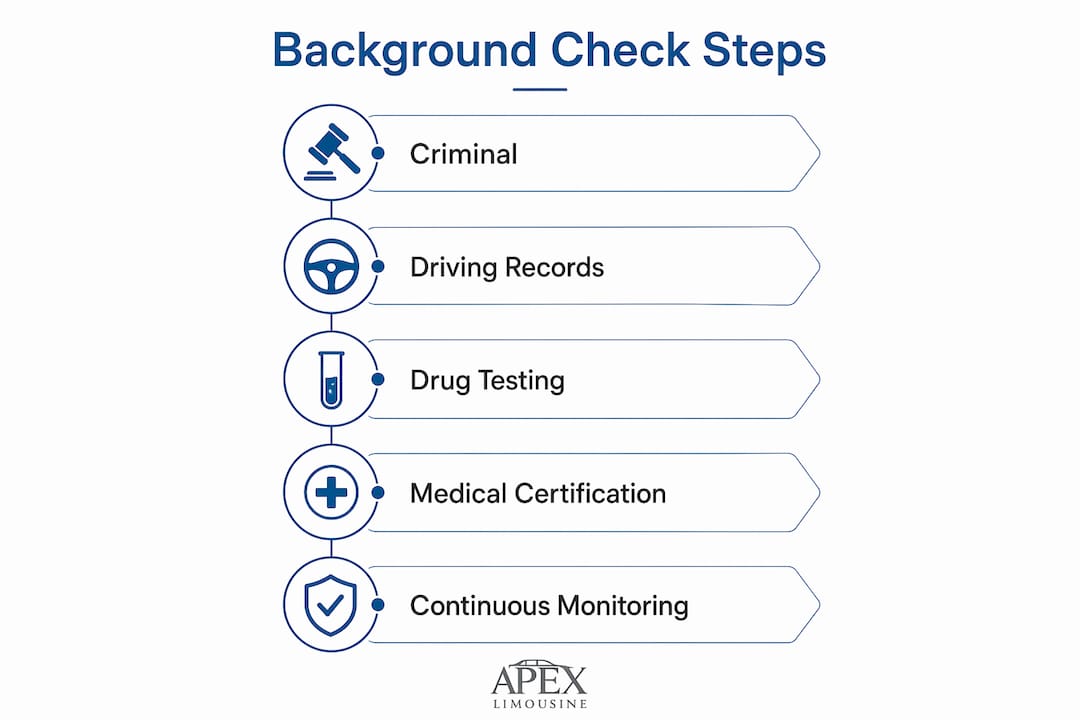 Background Check Steps

Criminal

Driving Records

Drug Testing

Medical Certification

Continuous Monitoring

APEX
LIMOUSINE